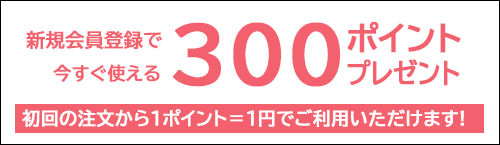 新規会員登録で
今すぐ使える
300
ポイント
プレゼント

初回の注文から1ポイント＝1円でご利用いただけます!